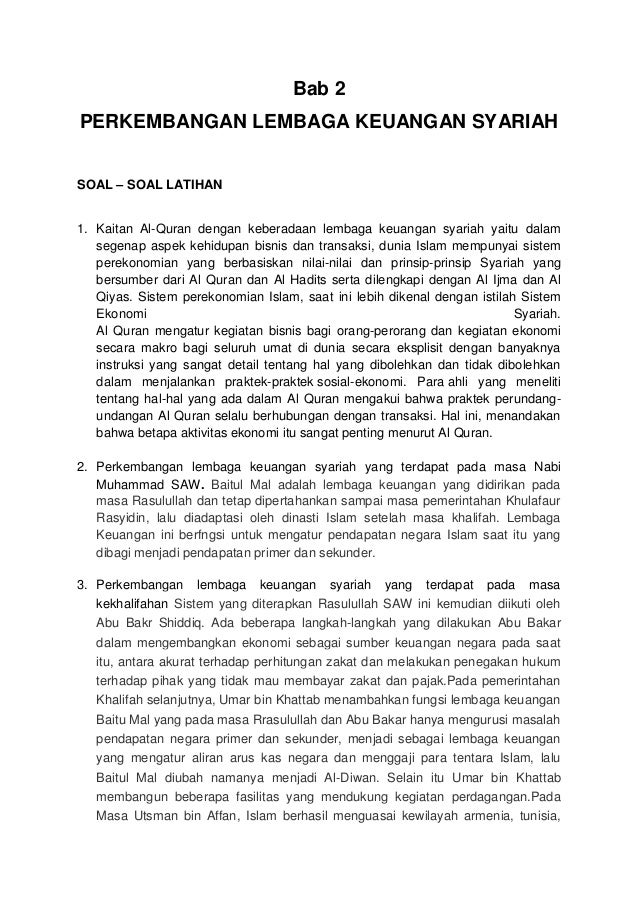 Bab 2

PERKEMBANGAN LEMBAGA KEUANGAN SYARIAH

SOAL – SOAL LATIHAN

1. Kaitan Al-Quran dengan keberadaan lembaga keuangan syariah yaitu dalam segenap aspek kehidupan bisnis dan transaksi, dunia Islam mempunyai sistem perekonomian yang berbasiskan nilai-nilai dan prinsip-prinsip Syariah yang bersumber dari Al Quran dan Al Hadits serta dilengkapi dengan Al Ijma dan Al Qiyas. Sistem perekonomian Islam, saat ini lebih dikenal dengan istilah Sistem Ekonomi Syariah.
Al Quran mengatur kegiatan bisnis bagi orang-perorang dan kegiatan ekonomi secara makro bagi seluruh umat di dunia secara eksplisit dengan banyaknya instruksi yang sangat detail tentang hal yang dibolehkan dan tidak dibolehkan dalam menjalankan praktek-praktek sosial-ekonomi. Para ahli yang meneliti tentang hal-hal yang ada dalam Al Quran mengakui bahwa praktek perundang-undangan Al Quran selalu berhubungan dengan transaksi. Hal ini, menandakan bahwa betapa aktivitas ekonomi itu sangat penting menurut Al Quran.

2. Perkembangan lembaga keuangan syariah yang terdapat pada masa Nabi Muhammad SAW. Baitul Mal adalah lembaga keuangan yang didirikan pada masa Rasulullah dan tetap dipertahankan sampai masa pemerintahan Khulafaur Rasyidin, lalu diadaptasi oleh dinasti Islam setelah masa khalifah. Lembaga Keuangan ini berfngsi untuk mengatur pendapatan negara Islam saat itu yang dibagi menjadi pendapatan primer dan sekunder.

3. Perkembangan lembaga keuangan syariah yang terdapat pada masa kekhalifahan Sistem yang diterapkan Rasulullah SAW ini kemudian diikuti oleh Abu Bakr Shiddiq. Ada beberapa langkah-langkah yang dilakukan Abu Bakar dalam mengembangkan ekonomi sebagai sumber keuangan negara pada saat itu, antara akurat terhadap perhitungan zakat dan melakukan penegakan hukum terhadap pihak yang tidak mau membayar zakat dan pajak.Pada pemerintahan Khalifah selanjutnya, Umar bin Khattab menambahkan fungsi lembaga keuangan Baitu Mal yang pada masa Rrasulullah dan Abu Bakar hanya mengurusi masalah pendapatan negara primer dan sekunder, menjadi sebagai lembaga keuangan yang mengatur aliran arus kas negara dan menggaji para tentara Islam, lalu Baitul Mal diubah namanya menjadi Al-Diwan. Selain itu Umar bin Khattab membangun beberapa fasilitas yang mendukung kegiatan perdagangan.Pada Masa Utsman bin Affan, Islam berhasil menguasai kewilayah armenia, tunisia,